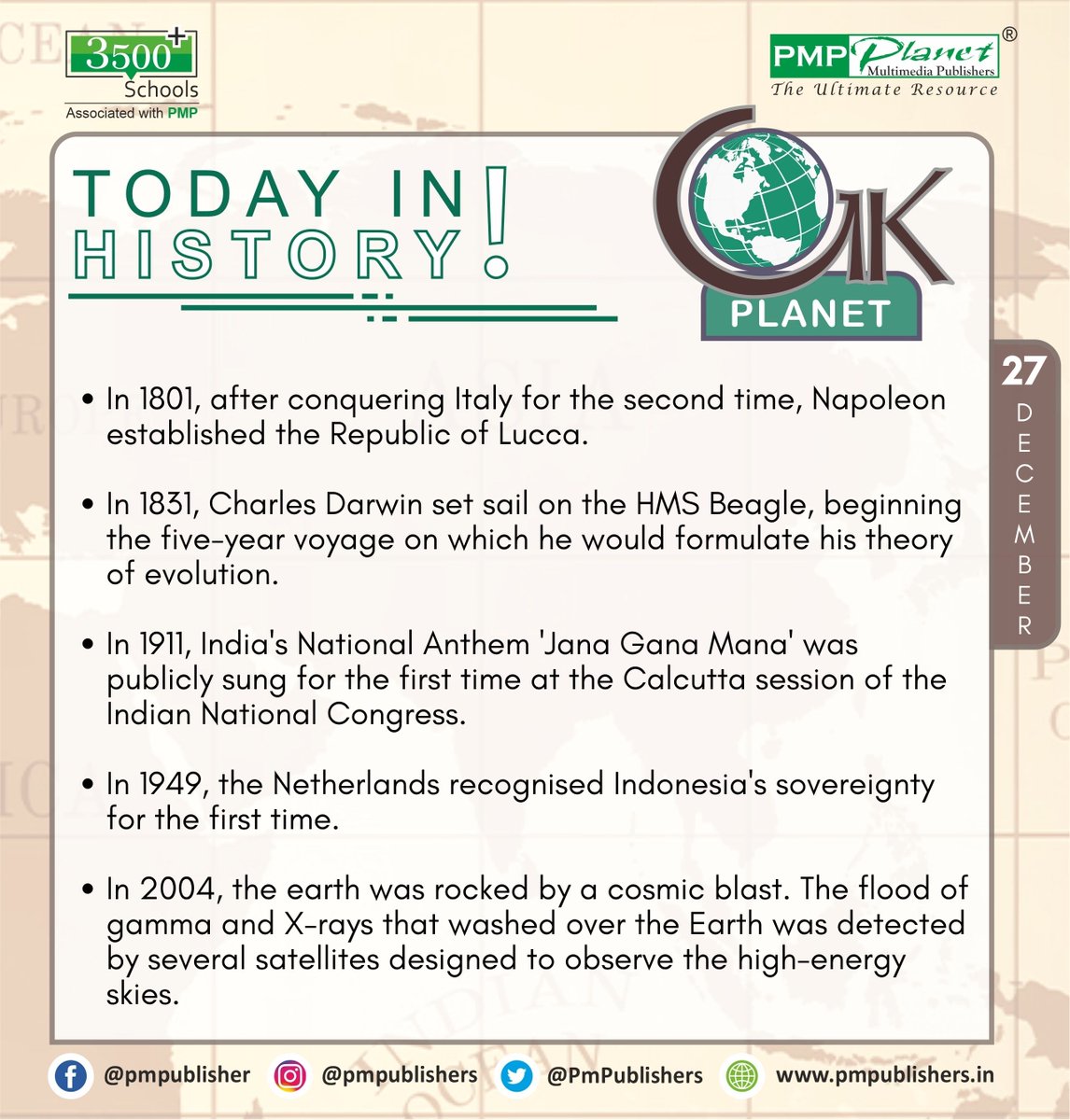 3500+
Schools
Associated with PMP

PMP Planet®
Multimedia Publishers
The Ultimate Resource

TODAY IN
HISTORY!

GK
PLANET

27
DECEMBER

• In 1801, after conquering Italy for the second time, Napoleon established the Republic of Lucca.

• In 1831, Charles Darwin set sail on the HMS Beagle, beginning the five-year voyage on which he would formulate his theory of evolution.

• In 1911, India's National Anthem 'Jana Gana Mana' was publicly sung for the first time at the Calcutta session of the Indian National Congress.

• In 1949, the Netherlands recognised Indonesia's sovereignty for the first time.

• In 2004, the earth was rocked by a cosmic blast. The flood of gamma and X-rays that washed over the Earth was detected by several satellites designed to observe the high-energy skies.

@pmpublisher @pmpublishers @PmPublishers www.pmpublishers.in